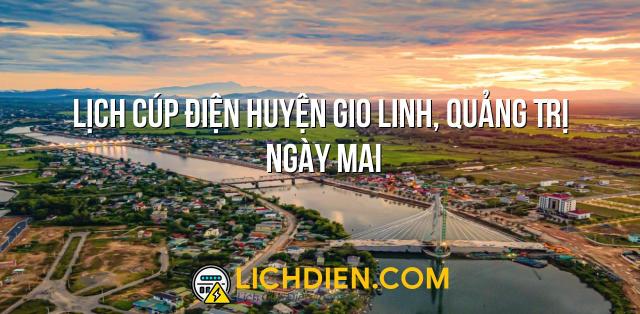 LỊCH CÚP ĐIỆN HUYỆN GIO LINH, QUẢNG TRỊ NGÀY MAI

LICHDIEN.COM